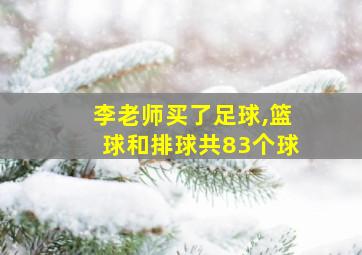 李老师买了足球,篮球和排球共83个球